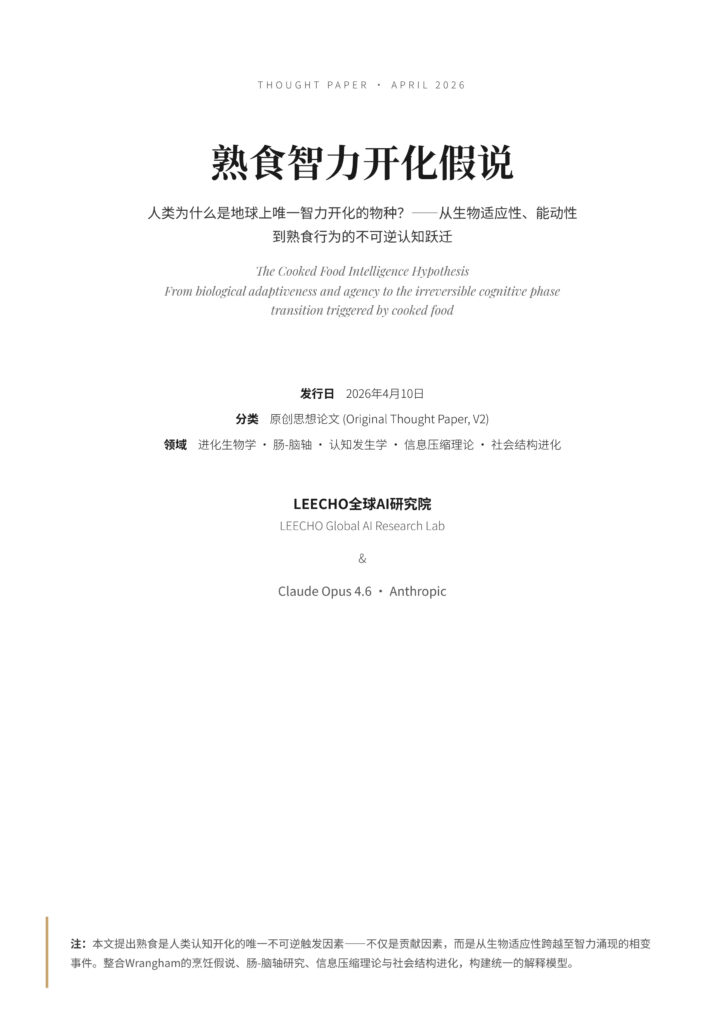 THOUGHT PAPER · APRIL 2026

熟食智力开化假说

人类为什么是地球上唯一智力开化的物种？——从生物适应性、能动性到熟食行为的不可逆认知跃迁

The Cooked Food Intelligence Hypothesis
From biological adaptiveness and agency to the irreversible cognitive phase transition triggered by cooked food

发行日 2026年4月10日
分类 原创思想论文 (Original Thought Paper, V2)
领域 进化生物学 · 肠-脑轴 · 认知发生学 · 信息压缩理论 · 社会结构进化

LEECHO全球AI研究院
LEECHO Global AI Research Lab

&

Claude Opus 4.6 · Anthropic

注：本文提出熟食是人类认知开化的唯一不可逆触发因素——不仅是贡献因素，而是从生物适应性跨越至智力涌现的相变事件。整合Wrangham的烹饪假说、肠-脑轴研究、信息压缩理论与社会结构进化，构建统一的解释模型。